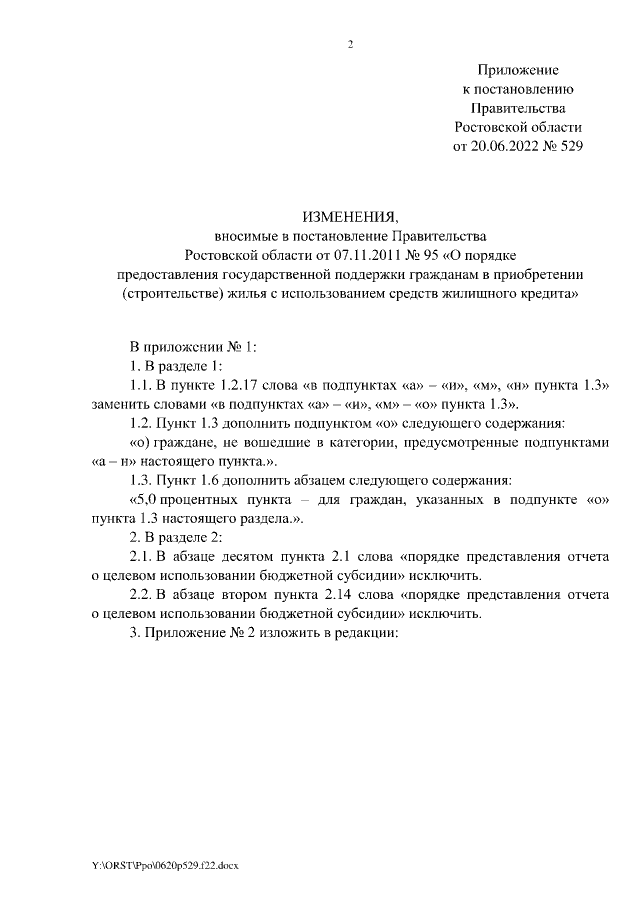 2

Приложение
к постановлению
Правительства
Ростовской области
от 20.06.2022 № 529

ИЗМЕНЕНИЯ,
вносимые в постановление Правительства
Ростовской области от 07.11.2011 № 95 «О порядке
предоставления государственной поддержки гражданам в приобретении
(строительстве) жилья с использованием средств жилищного кредита»

В приложении № 1:

1. В разделе 1:

1.1. В пункте 1.2.17 слова «в подпунктах «а» – «и», «м», «н» пункта 1.3» заменить словами «в подпунктах «а» – «и», «м» – «о» пункта 1.3».

1.2. Пункт 1.3 дополнить подпунктом «о» следующего содержания:

«о) граждане, не вошедшие в категории, предусмотренные подпунктами «а – н» настоящего пункта.».

1.3. Пункт 1.6 дополнить абзацем следующего содержания:

«5,0 процентных пункта – для граждан, указанных в подпункте «о» пункта 1.3 настоящего раздела.».

2. В разделе 2:

2.1. В абзаце десятом пункта 2.1 слова «порядке представления отчета о целевом использовании бюджетной субсидии» исключить.

2.2. В абзаце втором пункта 2.14 слова «порядке представления отчета о целевом использовании бюджетной субсидии» исключить.

3. Приложение № 2 изложить в редакции:

Y:\ORST\Ppo\0620p529.f22.docx